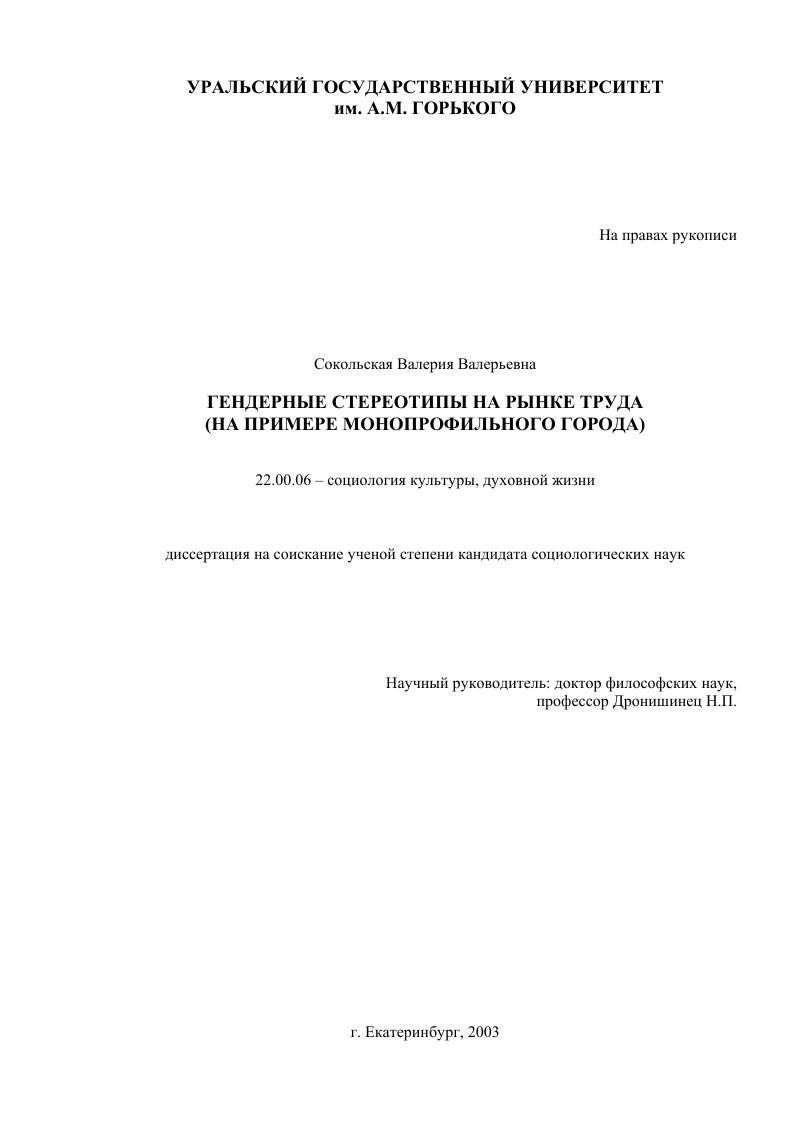 УРАЛЬСКИЙ ГОСУДАРСТВЕННЫЙ УНИВЕРСИТЕТ
им. А.М. ГОРЬКОГО

На правах рукописи

Сокольская Валерия Валерьевна

ГЕНДЕРНЫЕ СТЕРЕОТИПЫ НА РЫНКЕ ТРУДА
(НА ПРИМЕРЕ МОНОПРОФИЛЬНОГО ГОРОДА)

22.00.06 – социология культуры, духовной жизни

диссертация на соискание ученой степени кандидата социологических наук

Научный руководитель: доктор философских наук,
профессор Дронишинец Н.П.

г. Екатеринбург, 2003